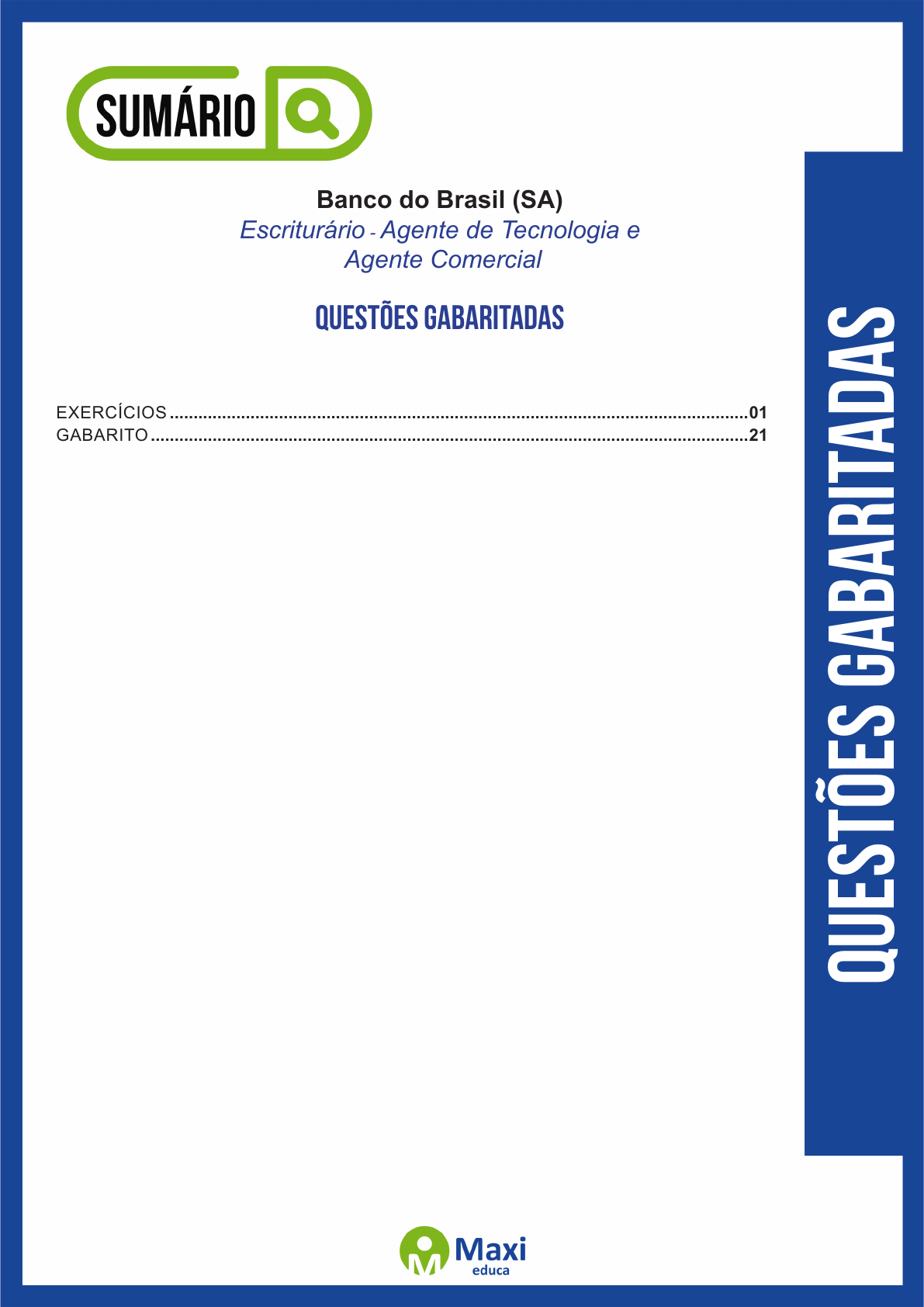 SUMÁRIO

Banco do Brasil (SA)
Escriturário - Agente de Tecnologia e
Agente Comercial

QUESTÕES GABARITADAS

EXERCÍCIOS 01
GABARITO 21

QUESTÕES GABARITADAS

Maxi
educa